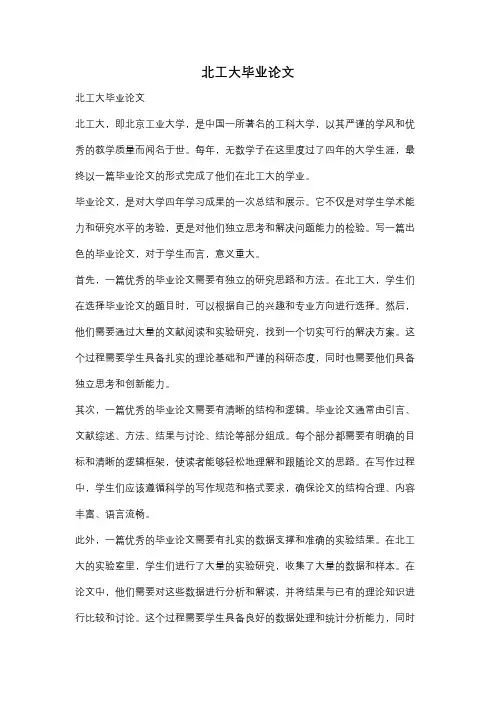 北工大毕业论文

北工大毕业论文

北工大，即北京工业大学，是中国一所著名的工科大学，以其严谨的学风和优秀的教学质量而闻名于世。每年，无数学子在这里度过了四年的大学生涯，最终以一篇毕业论文的形式完成了他们在北工大的学业。

毕业论文，是对大学四年学习成果的一次总结和展示。它不仅是对学生学术能力和研究水平的考验，更是对他们独立思考和解决问题能力的检验。写一篇出色的毕业论文，对于学生而言，意义重大。

首先，一篇优秀的毕业论文需要有独立的研究思路和方法。在北工大，学生们在选择毕业论文的题目时，可以根据自己的兴趣和专业方向进行选择。然后，他们需要通过大量的文献阅读和实验研究，找到一个切实可行的解决方案。这个过程需要学生具备扎实的理论基础和严谨的科研态度，同时也需要他们具备独立思考和创新能力。

其次，一篇优秀的毕业论文需要有清晰的结构和逻辑。毕业论文通常由引言、文献综述、方法、结果与讨论、结论等部分组成。每个部分都需要有明确的目标和清晰的逻辑框架，使读者能够轻松地理解和跟随论文的思路。在写作过程中，学生们应该遵循科学的写作规范和格式要求，确保论文的结构合理、内容丰富、语言流畅。

此外，一篇优秀的毕业论文需要有扎实的数据支撑和准确的实验结果。在北工大的实验室里，学生们进行了大量的实验研究，收集了大量的数据和样本。在论文中，他们需要对这些数据进行分析和解读，并将结果与已有的理论知识进行比较和讨论。这个过程需要学生具备良好的数据处理和统计分析能力，同时